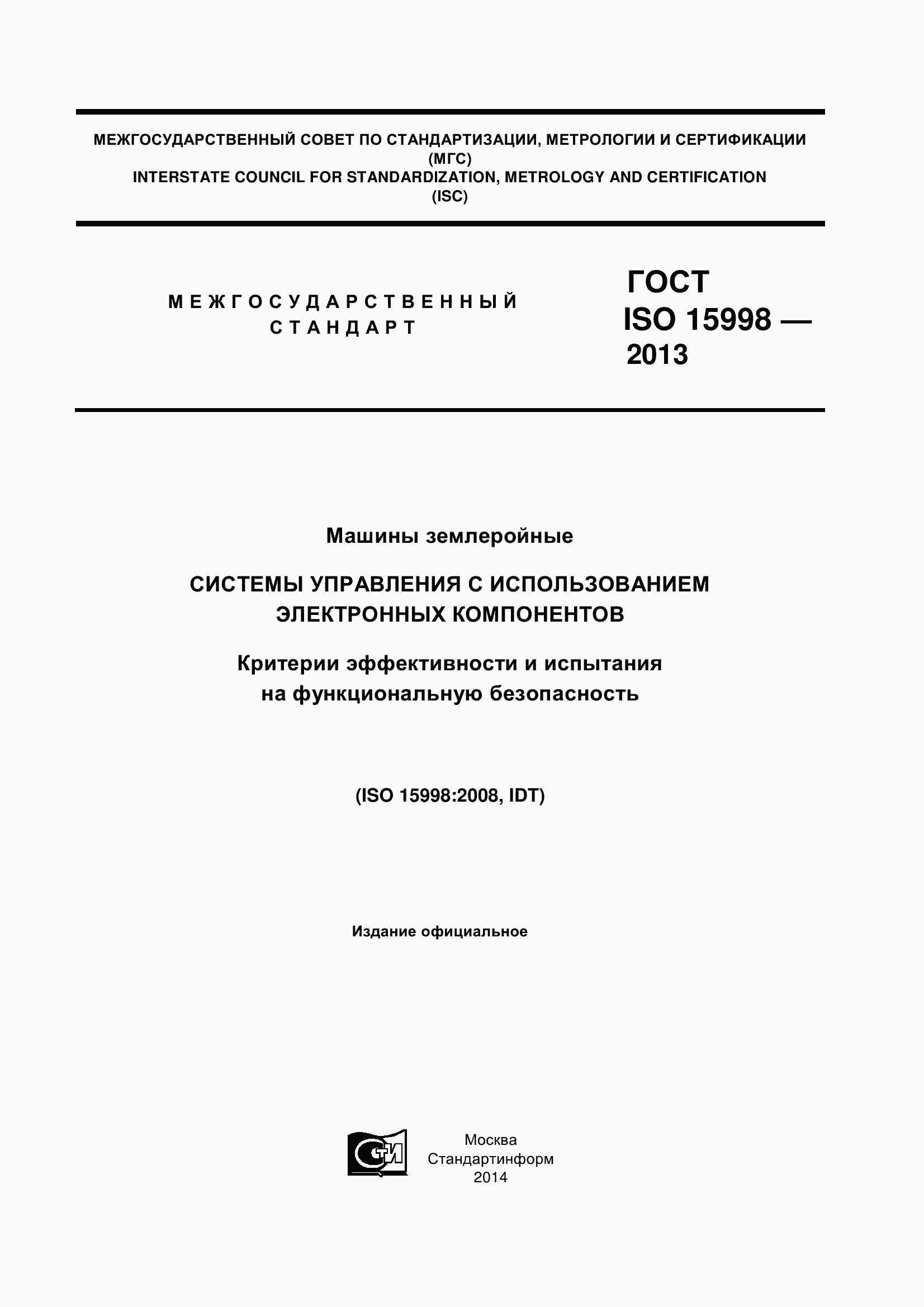 МЕЖГОСУДАРСТВЕННЫЙ СОВЕТ ПО СТАНДАРТИЗАЦИИ, МЕТРОЛОГИИ И СЕРТИФИКАЦИИ
(МГС)
INTERSTATE COUNCIL FOR STANDARDIZATION, METROLOGY AND CERTIFICATION
(ISC)

МЕЖГОСУДАРСТВЕННЫЙ
СТАНДАРТ

ГОСТ
ISO 15998 —
2013

Машины землеройные

СИСТЕМЫ УПРАВЛЕНИЯ С ИСПОЛЬЗОВАНИЕМ ЭЛЕКТРОННЫХ КОМПОНЕНТОВ

Критерии эффективности и испытания на функциональную безопасность

(ISO 15998:2008, IDT)

Издание официальное

СТИ

Москва
Стандартинформ
2014